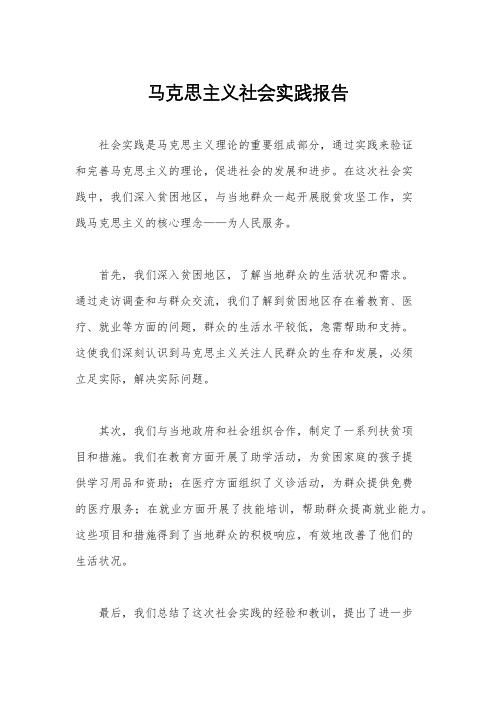 马克思主义社会实践报告

社会实践是马克思主义理论的重要组成部分，通过实践来验证和完善马克思主义的理论，促进社会的发展和进步。在这次社会实践中，我们深入贫困地区，与当地群众一起开展脱贫攻坚工作，实践马克思主义的核心理念——为人民服务。

首先，我们深入贫困地区，了解当地群众的生活状况和需求。通过走访调查和与群众交流，我们了解到贫困地区存在着教育、医疗、就业等方面的问题，群众的生活水平较低，急需帮助和支持。这使我们深刻认识到马克思主义关注人民群众的生存和发展，必须立足实际，解决实际问题。

其次，我们与当地政府和社会组织合作，制定了一系列扶贫项目和措施。我们在教育方面开展了助学活动，为贫困家庭的孩子提供学习用品和资助；在医疗方面组织了义诊活动，为群众提供免费的医疗服务；在就业方面开展了技能培训，帮助群众提高就业能力。这些项目和措施得到了当地群众的积极响应，有效地改善了他们的生活状况。

最后，我们总结了这次社会实践的经验和教训，提出了进一步